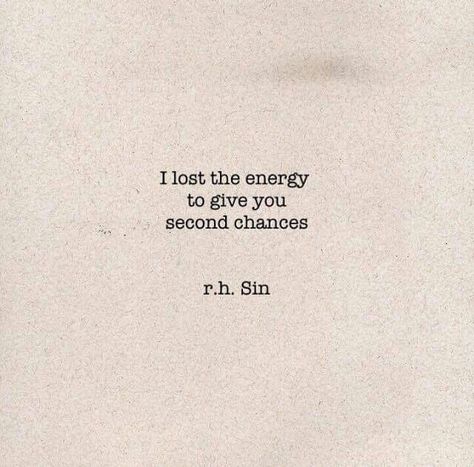 I lost the energy
to give you
second chances

r.h. Sin